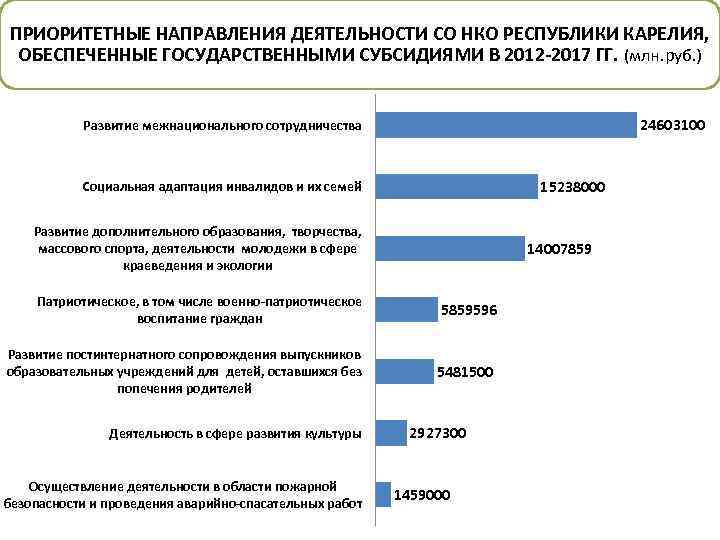 ПРИОРИТЕТНЫЕ НАПРАВЛЕНИЯ ДЕЯТЕЛЬНОСТИ СО НКО РЕСПУБЛИКИ КАРЕЛИЯ, ОБЕСПЕЧЕННЫЕ ГОСУДАРСТВЕННЫМИ СУБСИДИЯМИ В 2012-2017 ГГ. (млн.руб.)

Развитие межнационального сотрудничества 24603100

Социальная адаптация инвалидов и их семей 15238000

Развитие дополнительного образования, творчества, массового спорта, деятельности молодежи в сфере краеведения и экологии 14007859

Патриотическое, в том числе военно-патриотическое воспитание граждан 5859596

Развитие постинтернатного сопровождения выпускников образовательных учреждений для детей, оставшихся без попечения родителей 5481500

Деятельность в сфере развития культуры 2927300

Осуществление деятельности в области пожарной безопасности и проведения аварийно-спасательных работ 1459000